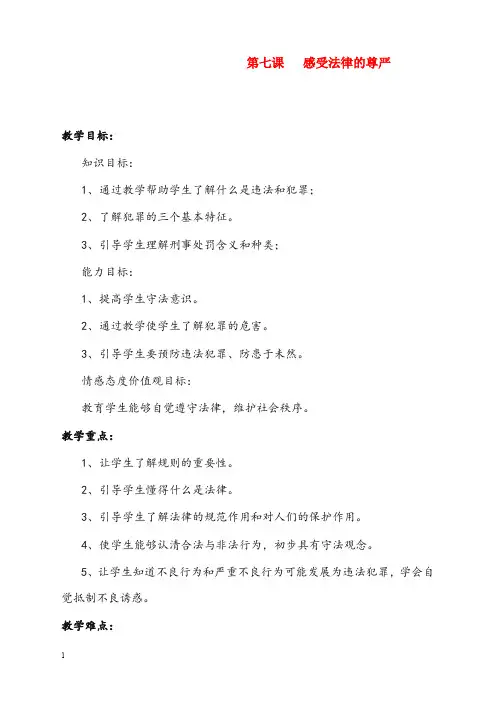 第七课　感受法律的尊严

教学目标：

知识目标：

1、通过教学帮助学生了解什么是违法和犯罪；

2、了解犯罪的三个基本特征。

3、引导学生理解刑事处罚含义和种类；

能力目标：

1、提高学生守法意识。

2、通过教学使学生了解犯罪的危害。

3、引导学生要预防违法犯罪、防患于未然。

情感态度价值观目标：

教育学生能够自觉遵守法律，维护社会秩序。

教学重点：

1、让学生了解规则的重要性。

2、引导学生懂得什么是法律。

3、引导学生了解法律的规范作用和对人们的保护作用。

4、使学生能够认清合法与非法行为，初步具有守法观念。

5、让学生知道不良行为和严重不良行为可能发展为违法犯罪，学会自觉抵制不良诱惑。

教学难点：

1